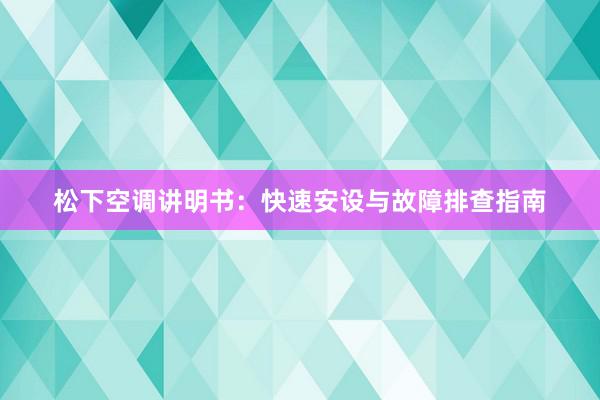 松下空调讲明书：快速安设与故障排查指南